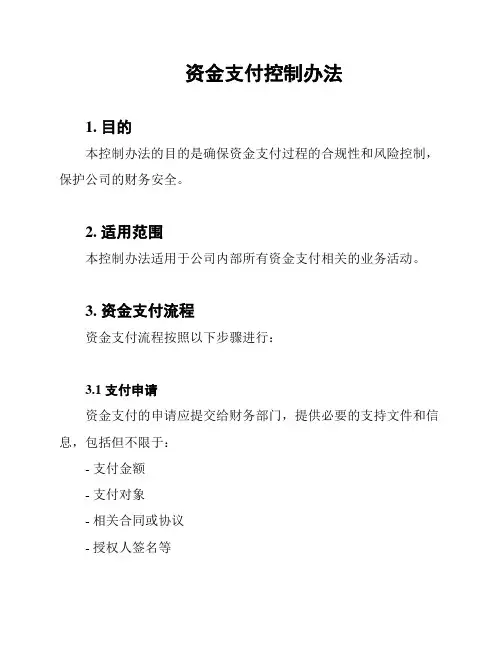 资金支付控制办法

1. 目的

本控制办法的目的是确保资金支付过程的合规性和风险控制，保护公司的财务安全。

2. 适用范围

本控制办法适用于公司内部所有资金支付相关的业务活动。

3. 资金支付流程

资金支付流程按照以下步骤进行：

3.1 支付申请

资金支付的申请应提交给财务部门，提供必要的支持文件和信息，包括但不限于：

- 支付金额

- 支付对象

- 相关合同或协议

- 授权人签名等